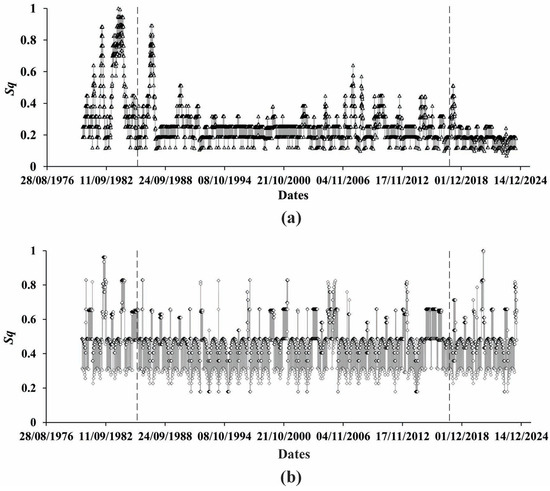 1
0.8
0.6
0.4
0.2
0
Sq
28/08/1976 11/09/1982 24/09/1988 08/10/1994 21/10/2000 04/11/2006 17/11/2012 01/12/2018 14/12/2024
Dates
(a)

1
0.8
0.6
0.4
0.2
0
Sq
28/08/1976 11/09/1982 24/09/1988 08/10/1994 21/10/2000 04/11/2006 17/11/2012 01/12/2018 14/12/2024
Dates
(b)